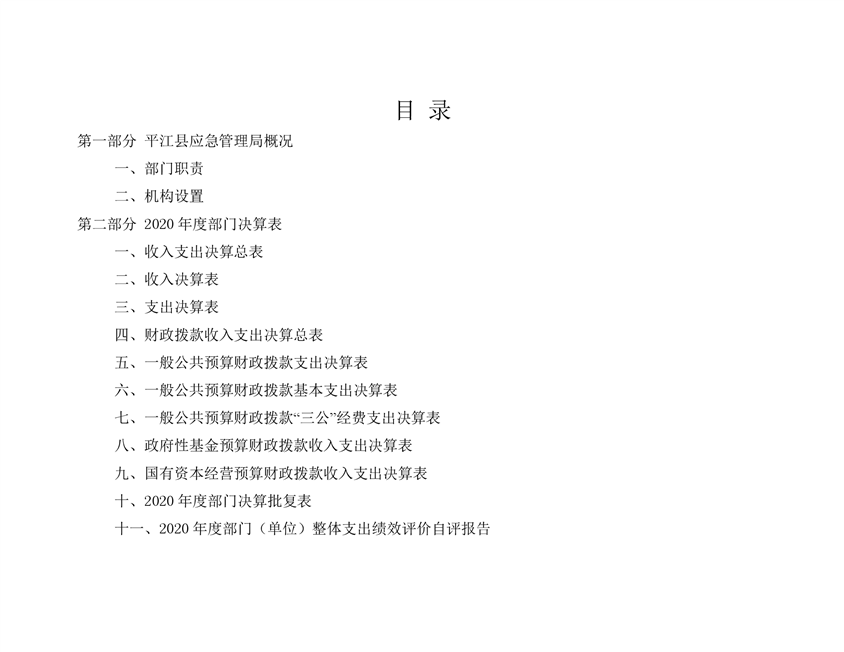 目 录

第一部分 平江县应急管理局概况

一、部门职责

二、机构设置

第二部分 2020 年度部门决算表

一、收入支出决算总表

二、收入决算表

三、支出决算表

四、财政拨款收入支出决算总表

五、一般公共预算财政拨款支出决算表

六、一般公共预算财政拨款基本支出决算表

七、一般公共预算财政拨款“三公”经费支出决算表

八、政府性基金预算财政拨款收入支出决算表

九、国有资本经营预算财政拨款收入支出决算表

十、2020 年度部门决算批复表

十一、2020 年度部门（单位）整体支出绩效评价自评报告